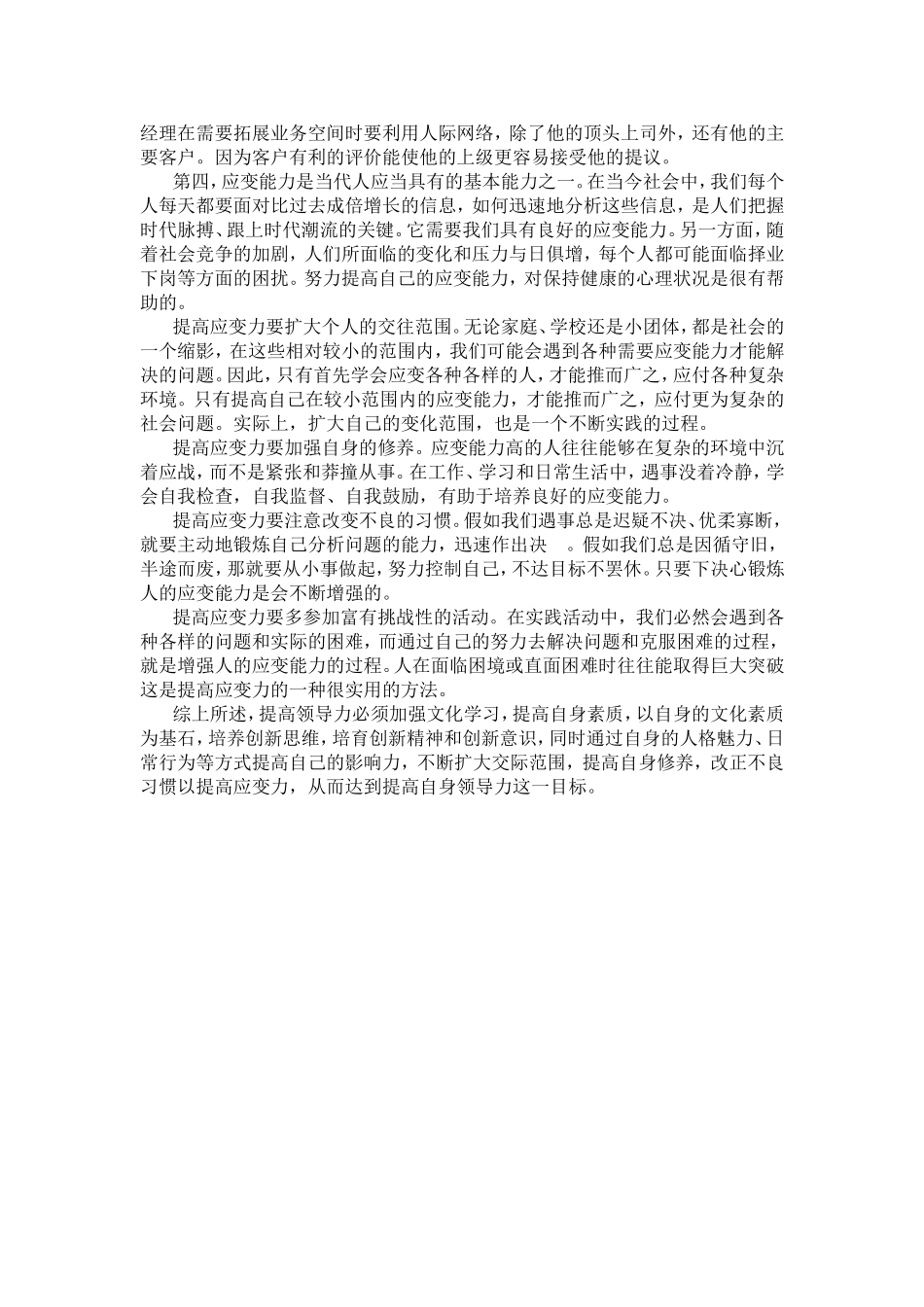 经理在需要拓展业务空间时要利用人际网络，除了他的顶头上司外，还有他的主要客户。因为客户有利的评价能使他的上级更容易接受他的提议。

第四，应变能力是当代人应当具有的基本能力之一。在当今社会中，我们每个人每天都要面对比过去成倍增长的信息，如何迅速地分析这些信息，是人们把握时代脉搏、跟上时代潮流的关键。它需要我们具有良好的应变能力。另一方面，随着社会竞争的加剧，人们所面临的变化和压力与日俱增，每个人都可能面临择业下岗等方面的困扰。努力提高自己的应变能力，对保持健康的心理状况是很有帮助的。

提高应变力要扩大个人的交往范围。无论家庭、学校还是小团体，都是社会的一个缩影，在这些相对较小的范围内，我们可能会遇到各种需要应变能力才能解决的问题。因此，只有首先学会应变各种各样的人，才能推而广之，应付各种复杂环境。只有提高自己在较小范围内的应变能力，才能推而广之，应付更为复杂的社会问题。实际上，扩大自己的变化范围，也是一个不断实践的过程。

提高应变力要加强自身的修养。应变能力高的人往往能够在复杂的环境中沉着应战，而不是紧张和莽撞从事。在工作、学习和日常生活中，遇事没着冷静，学会自我检查，自我监督、自我鼓励，有助于培养良好的应变能力。

提高应变力要注意改变不良的习惯。假如我们遇事总是迟疑不决、优柔寡断，就要主动地锻炼自己分析问题的能力，迅速作出决 。假如我们总是因循守旧，半途而废，那就要从小事做起，努力控制自己，不达目标不罢休。只要下决心锻炼人的应变能力是会不断增强的。

提高应变力要多参加富有挑战性的活动。在实践活动中，我们必然会遇到各种各样的问题和实际的困难，而通过自己的努力去解决问题和克服困难的过程，就是增强人的应变能力的过程。人在面临困境或直面困难时往往能取得巨大突破这是提高应变力的一种很实用的方法。

综上所述，提高领导力必须加强文化学习，提高自身素质，以自身的文化素质为基石，培养创新思维，培育创新精神和创新意识，同时通过自身的人格魅力、日常行为等方式提高自己的影响力，不断扩大交际范围，提高自身修养，改正不良习惯以提高应变力，从而达到提高自身领导力这一目标。